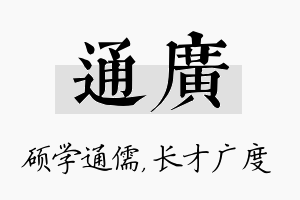 通廣

硕学通儒，长才广度